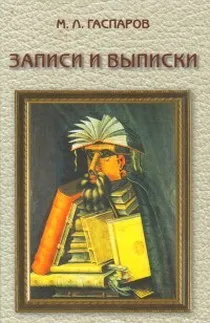 М. Л. ГАСПАРОВ

ЗАПИСИ И ВЫПИСКИ